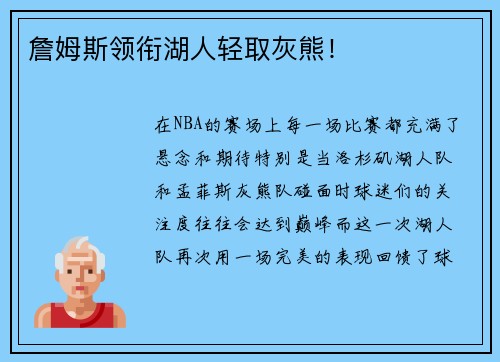 詹姆斯领衔湖人轻取灰熊！

在NBA的赛场上每一场比赛都充满了悬念和期待特别是当洛杉矶湖人队和孟菲斯灰熊队碰面时球迷们的关注度往往会达到巅峰而这一次湖人队再次用一场完美的表现回馈了球